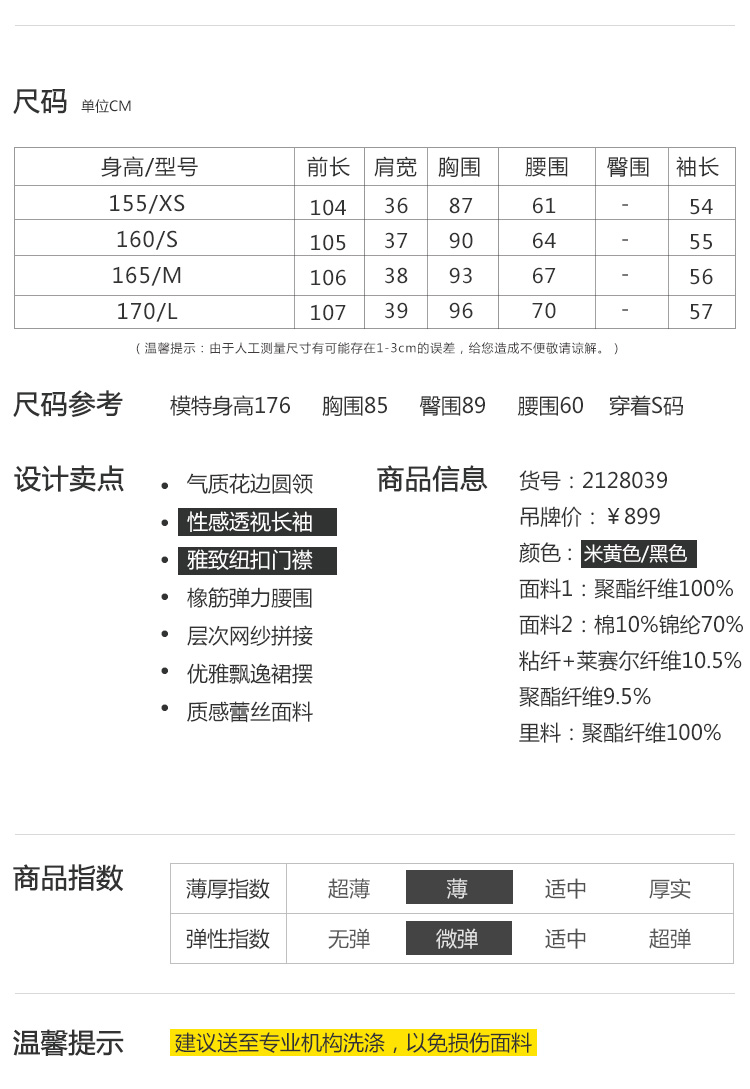 尺码 单位CM

| 身高/型号 | 前长 | 肩宽 | 胸围 | 腰围 | 臀围 | 袖长 |
|---|---|---|---|---|---|---|
| 155/XS | 104 | 36 | 87 | 61 | - | 54 |
| 160/S | 105 | 37 | 90 | 64 | - | 55 |
| 165/M | 106 | 38 | 93 | 67 | - | 56 |
| 170/L | 107 | 39 | 96 | 70 | - | 57 |

（温馨提示：由于人工测量尺寸有可能存在1-3cm的误差，给您造成不便敬请谅解。）

尺码参考 模特身高176 胸围85 臀围89 腰围60 穿着S码

设计卖点
• 气质花边圆领
• 性感透视长袖
• 雅致纽扣门襟
• 橡筋弹力腰围
• 层次网纱拼接
• 优雅飘逸裙摆
• 质感蕾丝面料

商品信息
货号：2128039
吊牌价：￥899
颜色：米黄色/黑色
面料1：聚酯纤维100%
面料2：棉10%锦纶70%
粘纤+莱赛尔纤维10.5%
聚酯纤维9.5%
里料：聚酯纤维100%

商品指数

| 薄厚指数 | 超薄 | 薄 | 适中 | 厚实 |
|---|---|---|---|---|
| 弹性指数 | 无弹 | 微弹 | 适中 | 超弹 |

温馨提示 建议送至专业机构洗涤，以免损伤面料